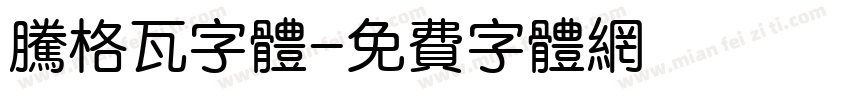 騰格瓦字體-免費字體網

www.mian fei zi ti.com